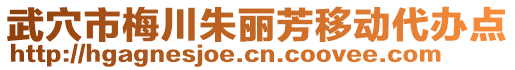 武穴市梅川朱丽芳移动代办点
http://hgagnesjoe.cn.coovee.com